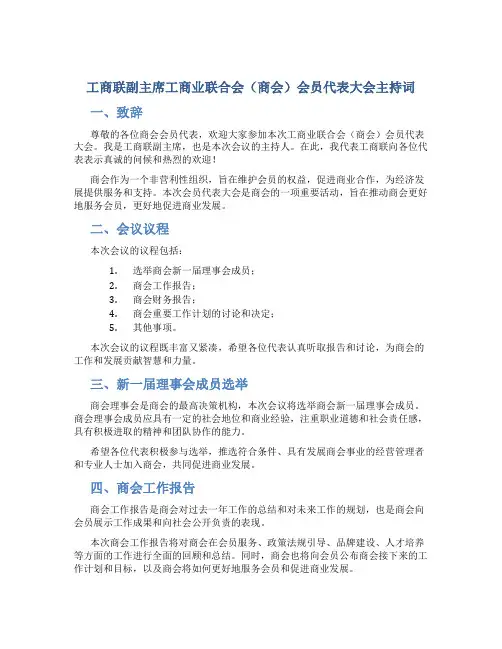 工商联副主席工商业联合会（商会）会员代表大会主持词

一、致辞

尊敬的各位商会会员代表，欢迎大家参加本次工商业联合会（商会）会员代表大会。我是工商联副主席，也是本次会议的主持人。在此，我代表工商联向各位代表表示真诚的问候和热烈的欢迎！

商会作为一个非营利性组织，旨在维护会员的权益，促进商业合作，为经济发展提供服务和支持。本次会员代表大会是商会的一项重要活动，旨在推动商会更好地服务会员，更好地促进商业发展。

二、会议议程

本次会议的议程包括：

1. 选举商会新一届理事会成员；
2. 商会工作报告；
3. 商会财务报告；
4. 商会重要工作计划的讨论和决定；
5. 其他事项。

本次会议的议程既丰富又紧凑，希望各位代表认真听取报告和讨论，为商会的工作和发展贡献智慧和力量。

三、新一届理事会成员选举

商会理事会是商会的最高决策机构，本次会议将选举商会新一届理事会成员。商会理事会成员应具有一定的社会地位和商业经验，注重职业道德和社会责任感，具有积极进取的精神和团队协作的能力。

希望各位代表积极参与选举，推选符合条件、具有发展商会事业的经营管理者和专业人士加入商会，共同促进商业发展。

四、商会工作报告

商会工作报告是商会对过去一年工作的总结和对未来工作的规划，也是商会向会员展示工作成果和向社会公开负责的表现。

本次商会工作报告将对商会在会员服务、政策法规引导、品牌建设、人才培养等方面的工作进行全面的回顾和总结。同时，商会也将向会员公布商会接下来的工作计划和目标，以及商会将如何更好地服务会员和促进商业发展。